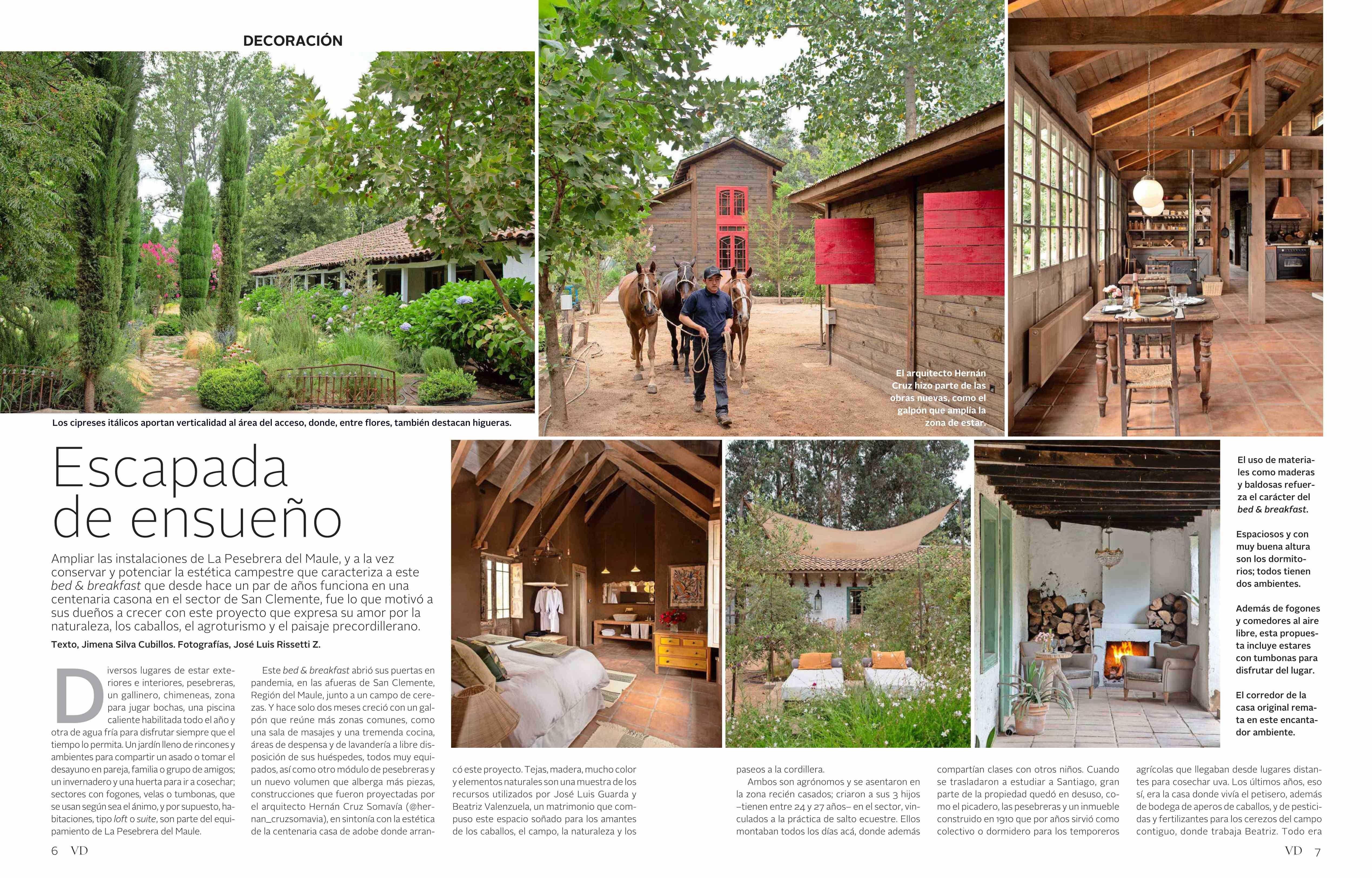 DECORACIÓN

Los cipreses itálicos aportan verticalidad al área del acceso, donde, entre flores, también destacan higueras.

El arquitecto Hernán Cruz hizo parte de las obras nuevas, como el galpón que amplía la zona de estar.

Escapada de ensueño

Ampliar las instalaciones de La Pesebrera del Maule, y a la vez conservar y potenciar la estética campestre que caracteriza a este bed & breakfast que desde hace un par de años funciona en una centenaria casona en el sector de San Clemente, fue lo que motivó a sus dueños a crecer con este proyecto que expresa su amor por la naturaleza, los caballos, el agroturismo y el paisaje precordillerano.

Texto, Jimena Silva Cubillos. Fotografías, José Luis Rissetti Z.

Diversos lugares de estar exteriores e interiores, pesebreras, un gallinero, chimeneas, zona para jugar bochas, una piscina caliente habilitada todo el año y otra de agua fría para disfrutar siempre que el tiempo lo permita. Un jardín lleno de rincones y ambientes para compartir un asado o tomar el desayuno en pareja, familia o grupo de amigos; un invernadero y una huerta para ir a cosechar; sectores con fogones, velas o tumbonas, que se usan según sea el ánimo, y por supuesto, habitaciones, tipo loft o suite, son parte del equipamiento de La Pesebrera del Maule.

Este bed & breakfast abrió sus puertas en pandemia, en las afueras de San Clemente, Región del Maule, junto a un campo de cerezas. Y hace solo dos meses creció con un galpón que reúne más zonas comunes, como una sala de masajes y una tremenda cocina, áreas de despensa y de lavandería a libre disposición de sus huéspedes, todos muy equipados, así como otro módulo de pesebreras y un nuevo volumen que alberga más piezas, construcciones que fueron proyectadas por el arquitecto Hernán Cruz Somavía (@hernan_cruzsomavia), en sintonía con la estética de la centenaria casa de adobe donde arrancó este proyecto. Tejas, madera, mucho color y elementos naturales son una muestra de los recursos utilizados por José Luis Guarda y Beatriz Valenzuela, un matrimonio que compuso este espacio soñado para los amantes de los caballos, el campo, la naturaleza y los paseos a la cordillera.

Ambos son agrónomos y se asentaron en la zona recién casados; criaron a sus 3 hijos –tienen entre 24 y 27 años– en el sector, vinculados a la práctica de salto ecuestre. Ellos montaban todos los días acá, donde además compartían clases con otros niños. Cuando se trasladaron a estudiar a Santiago, gran parte de la propiedad quedó en desuso, como el picadero, las pesebreras y un inmueble construido en 1910 que por años sirvió como colectivo o dormidero para los temporeros agrícolas que llegaban desde lugares distantes para cosechar uva. Los últimos años, eso sí, era la casa donde vivía el petisero, además de bodega de aperos de caballos, y de pesticidas y fertilizantes para los cerezos del campo contiguo, donde trabaja Beatriz. Todo era

El uso de materiales como maderas y baldosas refuerza el carácter del bed & breakfast.

Espaciosos y con muy buena altura son los dormitorios; todos tienen dos ambientes.

Además de fogones y comedores al aire libre, esta propuesta incluye estares con tumbonas para disfrutar del lugar.

El corredor de la casa original remata en este encantador ambiente.

6 VD

VD 7